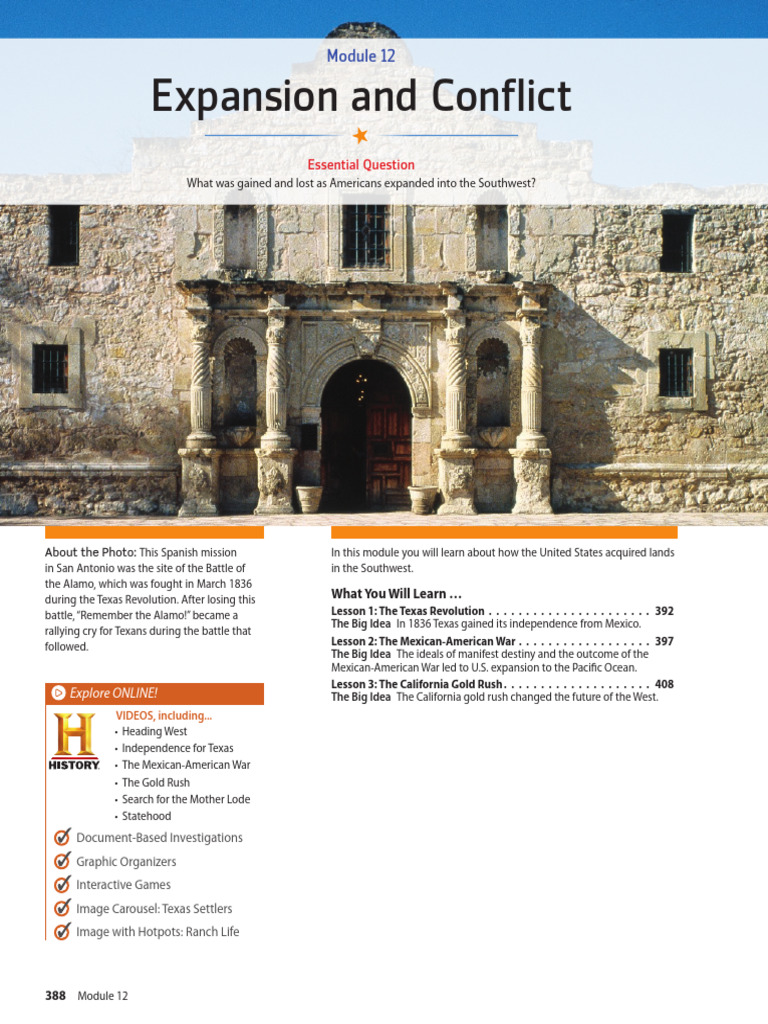 Module 12

Expansion and Conflict

Essential Question

What was gained and lost as Americans expanded into the Southwest?

About the Photo: This Spanish mission in San Antonio was the site of the Battle of the Alamo, which was fought in March 1836 during the Texas Revolution. After losing this battle, "Remember the Alamo!" became a rallying cry for Texans during the battle that followed.

Explore ONLINE!

HISTORY

VIDEOS, including...

• Heading West
• Independence for Texas
• The Mexican-American War
• The Gold Rush
• Search for the Mother Lode
• Statehood

Document-Based Investigations

Graphic Organizers

Interactive Games

Image Carousel: Texas Settlers

Image with Hotpots: Ranch Life

In this module you will learn about how the United States acquired lands in the Southwest.

What You Will Learn ...

Lesson 1: The Texas Revolution . . . . . . . . . . . . . . . . . . . . . . 392
The Big Idea In 1836 Texas gained its independence from Mexico.

Lesson 2: The Mexican-American War . . . . . . . . . . . . . . . . . . 397
The Big Idea The ideals of manifest destiny and the outcome of the Mexican-American War led to U.S. expansion to the Pacific Ocean.

Lesson 3: The California Gold Rush . . . . . . . . . . . . . . . . . . . . 408
The Big Idea The California gold rush changed the future of the West.

388 Module 12